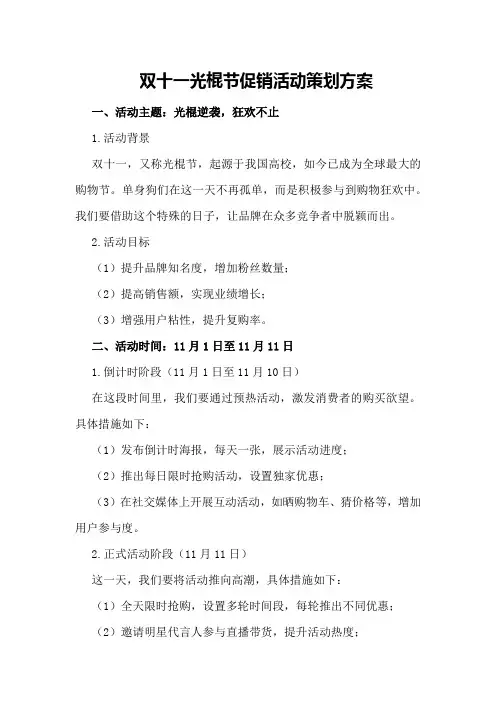 双十一光棍节促销活动策划方案

一、活动主题：光棍逆袭，狂欢不止

1.活动背景

双十一，又称光棍节，起源于我国高校，如今已成为全球最大的购物节。单身狗们在这一天不再孤单，而是积极参与到购物狂欢中。我们要借助这个特殊的日子，让品牌在众多竞争者中脱颖而出。

2.活动目标

（1）提升品牌知名度，增加粉丝数量；

（2）提高销售额，实现业绩增长；

（3）增强用户粘性，提升复购率。

二、活动时间：11月1日至11月11日

1.倒计时阶段（11月1日至11月10日）

在这段时间里，我们要通过预热活动，激发消费者的购买欲望。具体措施如下：

（1）发布倒计时海报，每天一张，展示活动进度；

（2）推出每日限时抢购活动，设置独家优惠；

（3）在社交媒体上开展互动活动，如晒购物车、猜价格等，增加用户参与度。

2.正式活动阶段（11月11日）

这一天，我们要将活动推向高潮，具体措施如下：

（1）全天限时抢购，设置多轮时间段，每轮推出不同优惠；

（2）邀请明星代言人参与直播带货，提升活动热度；